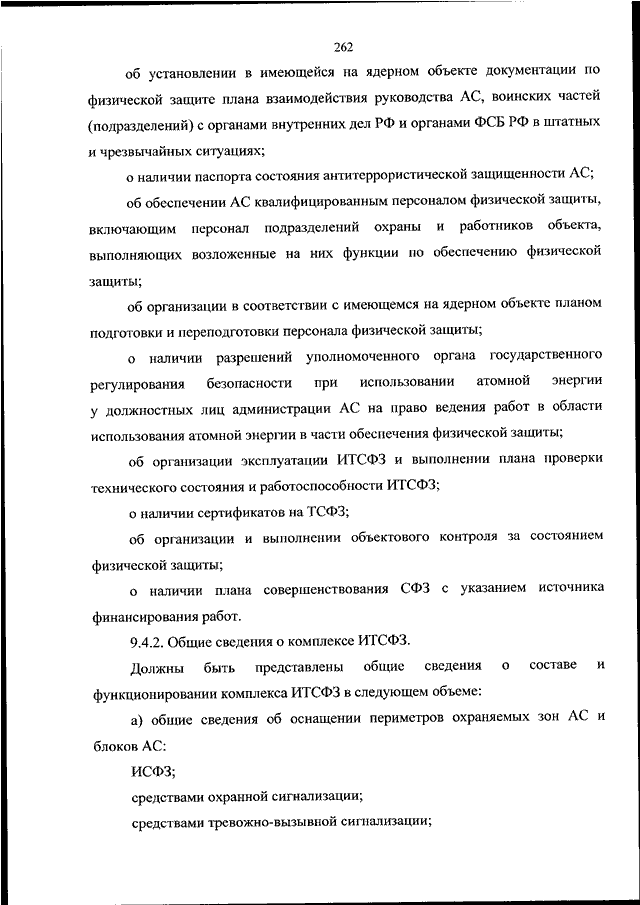 262

об установлении в имеющейся на ядерном объекте документации по физической защите плана взаимодействия руководства АС, воинских частей (подразделений) с органами внутренних дел РФ и органами ФСБ РФ в штатных и чрезвычайных ситуациях;

о наличии паспорта состояния антитеррористической защищенности АС;

об обеспечении АС квалифицированным персоналом физической защиты, включающим персонал подразделений охраны и работников объекта, выполняющих возложенные на них функции по обеспечению физической защиты;

об организации в соответствии с имеющемся на ядерном объекте планом подготовки и переподготовки персонала физической защиты;

о наличии разрешений уполномоченного органа государственного регулирования безопасности при использовании атомной энергии у должностных лиц администрации АС на право ведения работ в области использования атомной энергии в части обеспечения физической защиты;

об организации эксплуатации ИТСФЗ и выполнении плана проверки технического состояния и работоспособности ИТСФЗ;

о наличии сертификатов на ТСФЗ;

об организации и выполнении объектового контроля за состоянием физической защиты;

о наличии плана совершенствования СФЗ с указанием источника финансирования работ.

9.4.2. Общие сведения о комплексе ИТСФЗ.

Должны быть представлены общие сведения о составе и функционировании комплекса ИТСФЗ в следующем объеме:

а) общие сведения об оснащении периметров охраняемых зон АС и блоков АС:

ИСФЗ;

средствами охранной сигнализации;

средствами тревожно-вызывной сигнализации;